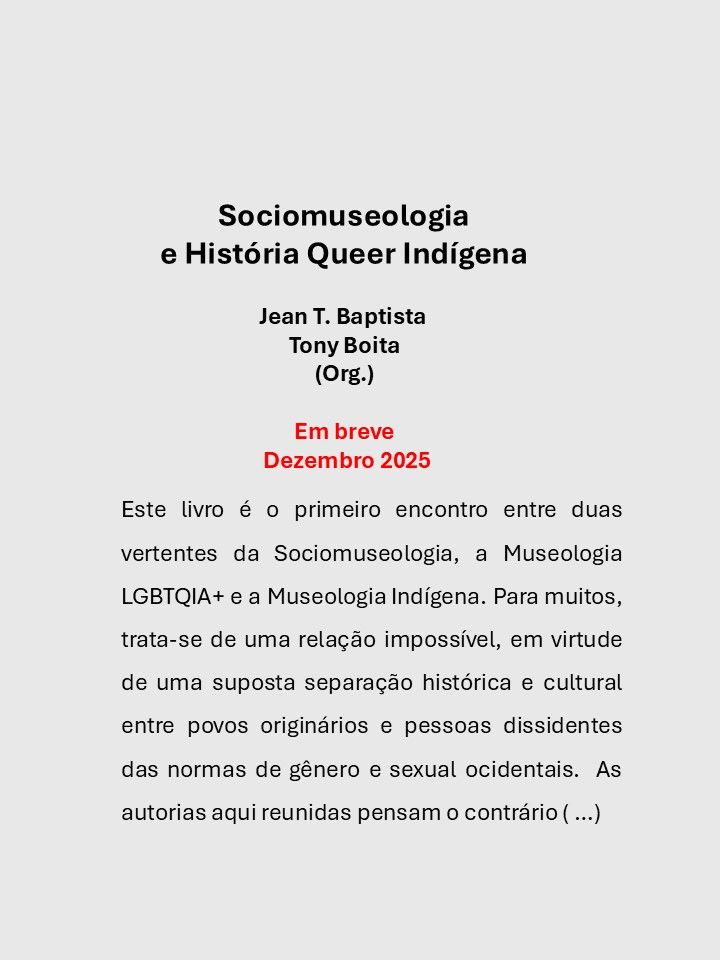 Sociomuseologia
e História Queer Indígena

Jean T. Baptista
Tony Boita
(Org.)

Em breve
Dezembro 2025

Este livro é o primeiro encontro entre duas vertentes da Sociomuseologia, a Museologia LGBTQIA+ e a Museologia Indígena. Para muitos, trata-se de uma relação impossível, em virtude de uma suposta separação histórica e cultural entre povos originários e pessoas dissidentes das normas de gênero e sexual ocidentais. As autorias aqui reunidas pensam o contrário ( ...)